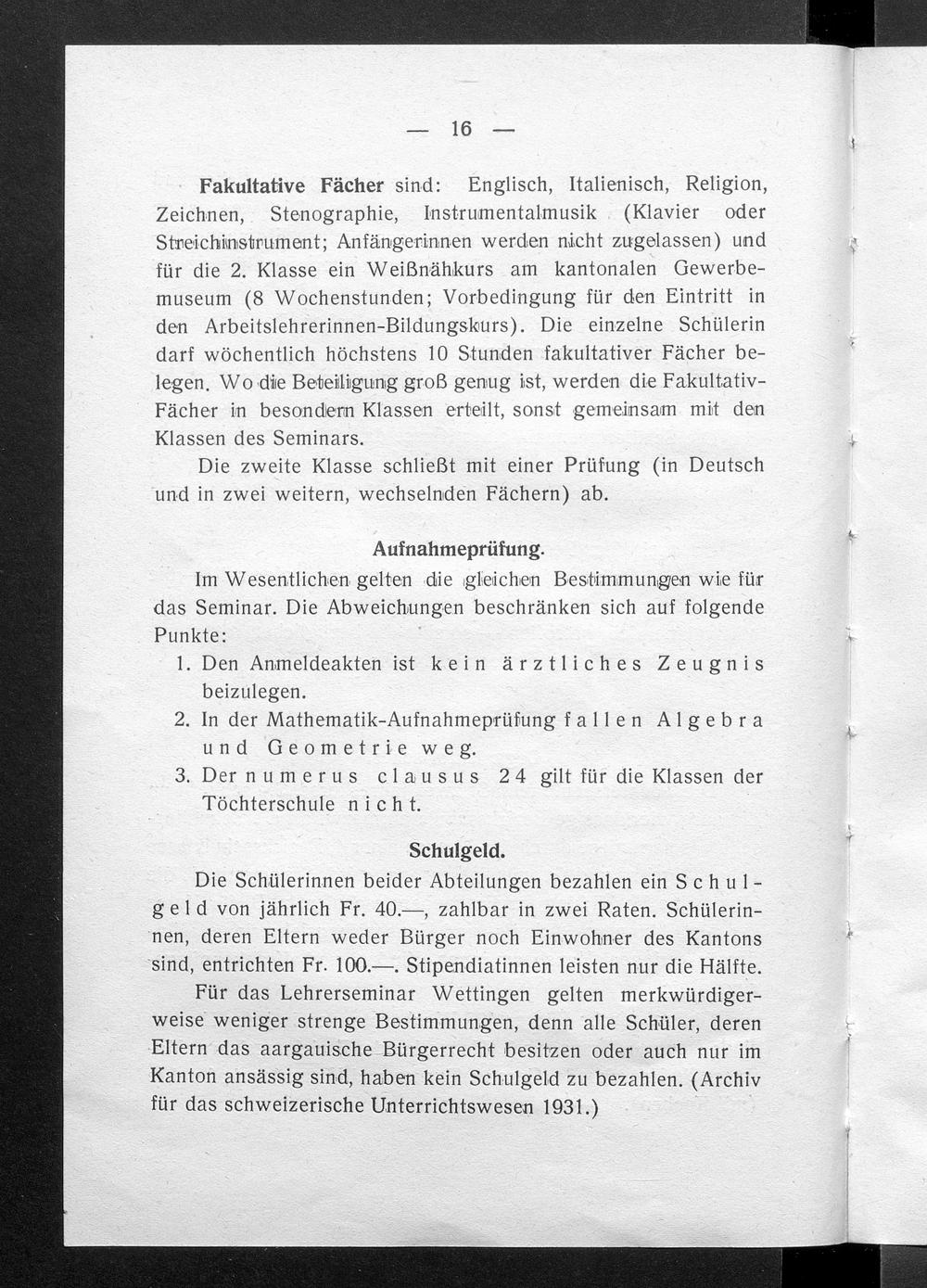 — 16 —

Fakultative Fächer sind: Englisch, Italienisch, Religion, Zeichnen, Stenographie, Instrumentalmusik (Klavier oder Streichinstrument; Anfängerinnen werden nicht zugelassen) und für die 2. Klasse ein Weißnähkurs am kantonalen Gewerbemuseum (8 Wochenstunden; Vorbedingung für den Eintritt in den Arbeitslehrerinnen-Bildungskurs). Die einzelne Schülerin darf wöchentlich höchstens 10 Stunden fakultativer Fächer belegen. Wo die Beteiligung groß genug ist, werden die Fakultativ-Fächer in besondern Klassen erteilt, sonst gemeinsam mit den Klassen des Seminars.

Die zweite Klasse schließt mit einer Prüfung (in Deutsch und in zwei weitern, wechselnden Fächern) ab.

Aufnahmeprüfung.

Im Wesentlichen gelten die gleichen Bestimmungen wie für das Seminar. Die Abweichungen beschränken sich auf folgende Punkte:

1. Den Anmeldeakten ist kein ärztliches Zeugnis beizulegen.
2. In der Mathematik-Aufnahmeprüfung fallen Algebra und Geometrie weg.
3. Der numerus clausus 24 gilt für die Klassen der Töchterschule nicht.

Schulgeld.

Die Schülerinnen beider Abteilungen bezahlen ein Schulgeld von jährlich Fr. 40.—, zahlbar in zwei Raten. Schülerinnen, deren Eltern weder Bürger noch Einwohner des Kantons sind, entrichten Fr. 100.—. Stipendiatinnen leisten nur die Hälfte.

Für das Lehrerseminar Wettingen gelten merkwürdigerweise weniger strenge Bestimmungen, denn alle Schüler, deren Eltern das aargauische Bürgerrecht besitzen oder auch nur im Kanton ansässig sind, haben kein Schulgeld zu bezahlen. (Archiv für das schweizerische Unterrichtswesen 1931.)